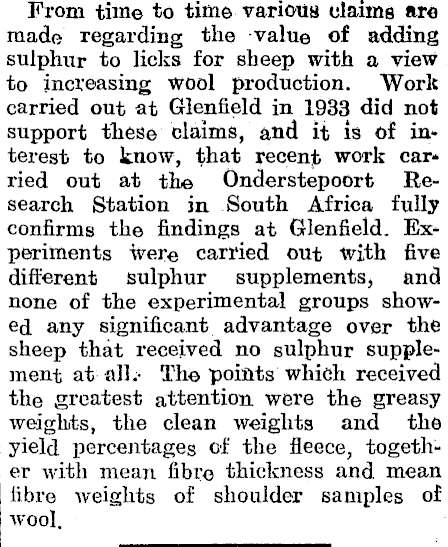 From time to time various claims are made regarding the value of adding sulphur to licks for sheep with a view to increasing wool production. Work carried out at Glenfield in 1933 did not support these claims, and it is of interest to know, that recent work carried out at the Onderstepoort Research Station in South Africa fully confirms the findings at Glenfield. Experiments were carried out with five different sulphur supplements, and none of the experimental groups showed any significant advantage over the sheep that received no sulphur supplement at all. The points which received the greatest attention were the greasy weights, the clean weights and the yield percentages of the fleece, together with mean fibre thickness and mean fibre weights of shoulder samples of wool.